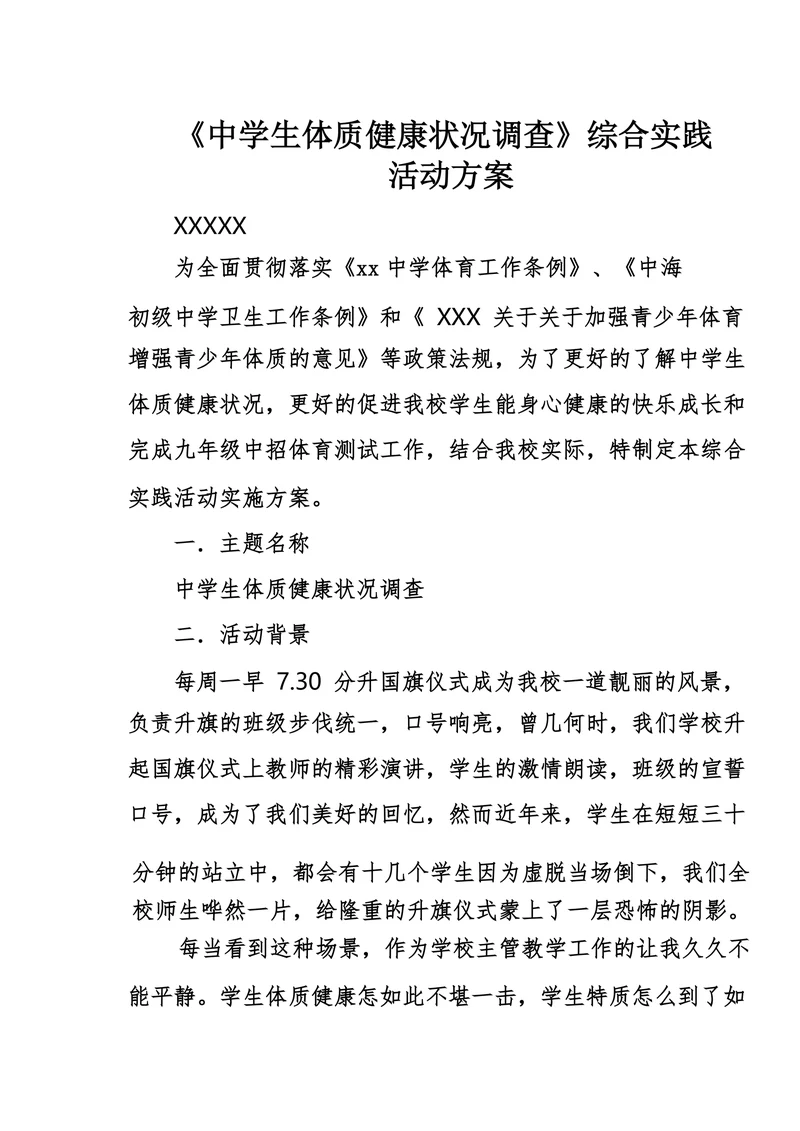 《中学生体质健康状况调查》综合实践活动方案

XXXXX

为全面贯彻落实《xx 中学体育工作条例》、《中海初级中学卫生工作条例》和《 XXX 关于关于加强青少年体育增强青少年体质的意见》等政策法规，为了更好的了解中学生体质健康状况，更好的促进我校学生能身心健康的快乐成长和完成九年级中招体育测试工作，结合我校实际，特制定本综合实践活动实施方案。

一．主题名称

中学生体质健康状况调查

二．活动背景

每周一早 7.30 分升国旗仪式成为我校一道靓丽的风景，负责升旗的班级步伐统一，口号响亮，曾几何时，我们学校升起国旗仪式上教师的精彩演讲，学生的激情朗读，班级的宣誓口号，成为了我们美好的回忆，然而近年来，学生在短短三十分钟的站立中，都会有十几个学生因为虚脱当场倒下，我们全校师生哗然一片，给隆重的升旗仪式蒙上了一层恐怖的阴影。

每当看到这种场景，作为学校主管教学工作的让我久久不能平静。学生体质健康怎如此不堪一击，学生特质怎么到了如